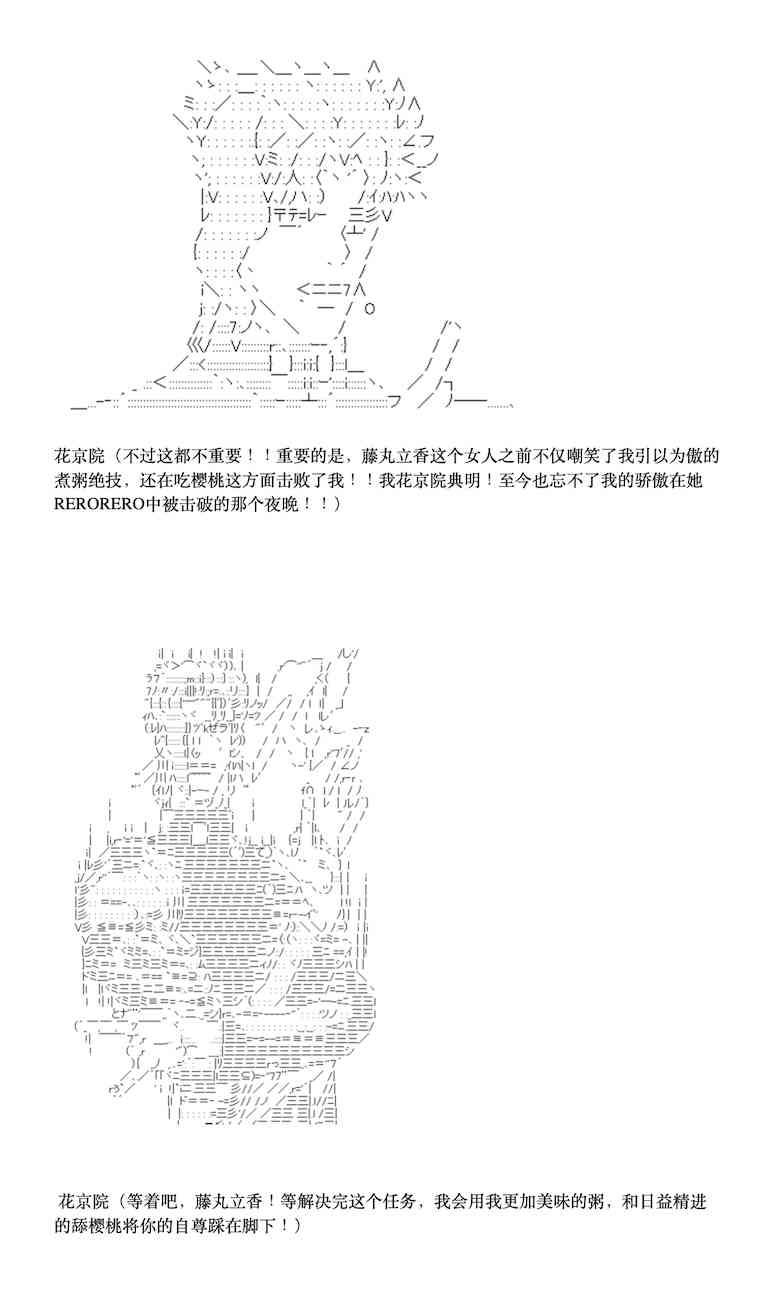 花京院（不过这都不重要！！重要的是，藤丸立香这个女人之前不仅嘲笑了我引以为傲的煮粥绝技，还在吃樱桃这方面击败了我！！我花京院典明！至今也忘不了我的骄傲在她RERORERO中被击破的那个夜晚！！）

花京院（等着吧，藤丸立香！等解决完这个任务，我会用我更加美味的粥，和日益精进的舔樱桃将你的自尊踩在脚下！）